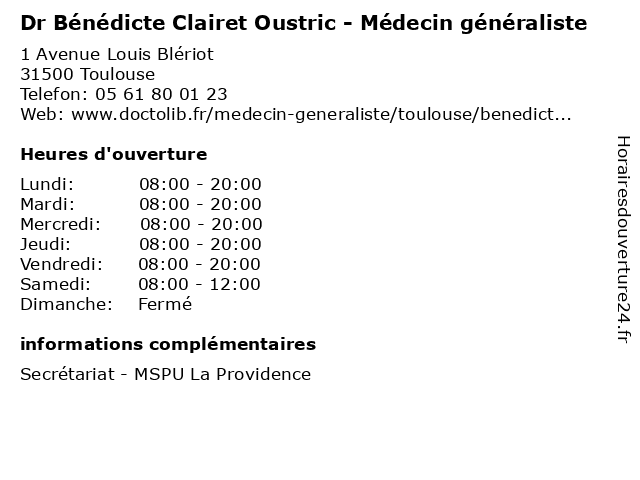 Dr Bénédicte Clairet Oustric - Médecin généraliste

1 Avenue Louis Blériot
31500 Toulouse
Telefon: 05 61 80 01 23
Web: www.doctolib.fr/medecin-generaliste/toulouse/benedict...

Heures d'ouverture

Lundi: 08:00 - 20:00
Mardi: 08:00 - 20:00
Mercredi: 08:00 - 20:00
Jeudi: 08:00 - 20:00
Vendredi: 08:00 - 20:00
Samedi: 08:00 - 12:00
Dimanche: Fermé

informations complémentaires

Secrétariat - MSPU La Providence

Horairesdouverture24.fr